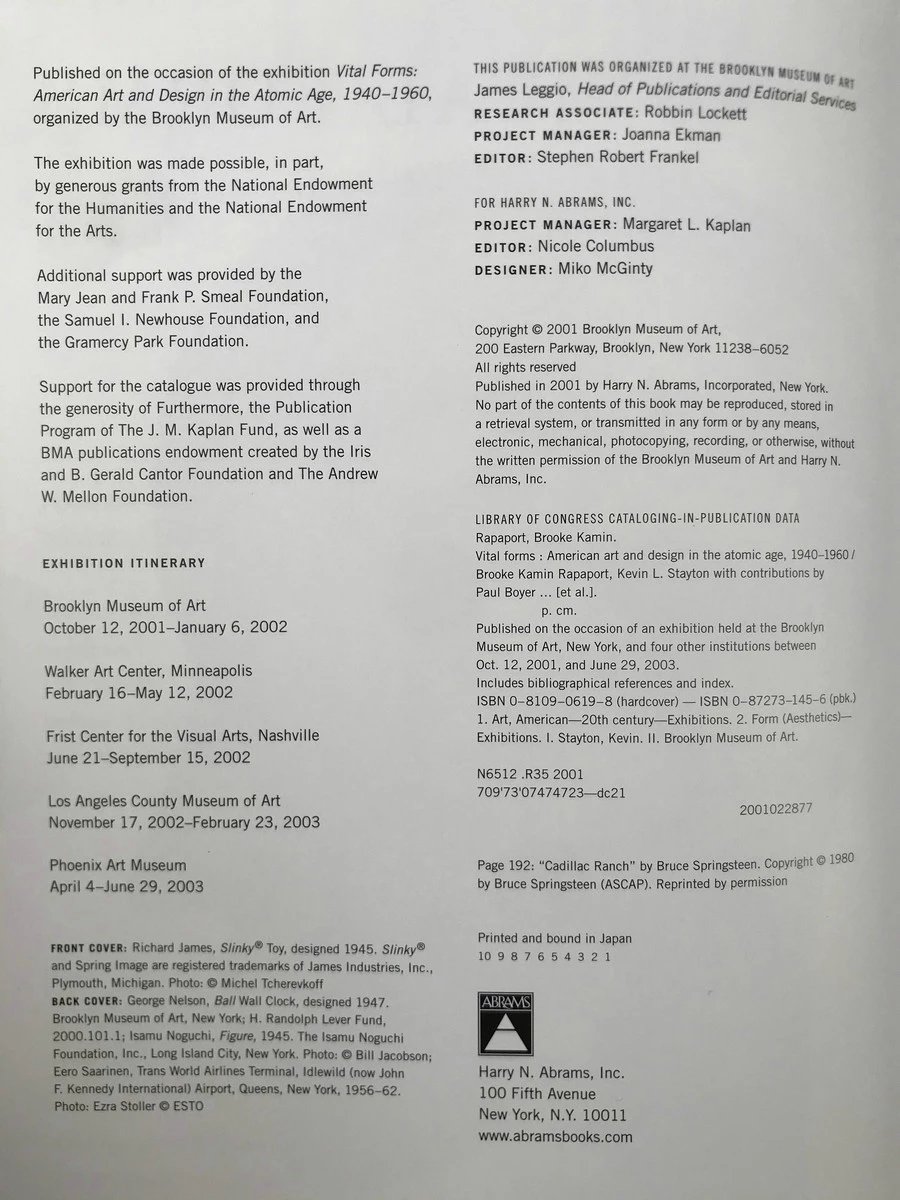 Published on the occasion of the exhibition Vital Forms: American Art and Design in the Atomic Age, 1940–1960, organized by the Brooklyn Museum of Art.

The exhibition was made possible, in part, by generous grants from the National Endowment for the Humanities and the National Endowment for the Arts.

Additional support was provided by the Mary Jean and Frank P. Smeal Foundation, the Samuel I. Newhouse Foundation, and the Gramercy Park Foundation.

Support for the catalogue was provided through the generosity of Furthermore, the Publication Program of The J. M. Kaplan Fund, as well as a BMA publications endowment created by the Iris and B. Gerald Cantor Foundation and The Andrew W. Mellon Foundation.

EXHIBITION ITINERARY

Brooklyn Museum of Art
October 12, 2001–January 6, 2002

Walker Art Center, Minneapolis
February 16–May 12, 2002

Frist Center for the Visual Arts, Nashville
June 21–September 15, 2002

Los Angeles County Museum of Art
November 17, 2002–February 23, 2003

Phoenix Art Museum
April 4–June 29, 2003

FRONT COVER: Richard James, Slinky® Toy, designed 1945. Slinky® and Spring Image are registered trademarks of James Industries, Inc., Plymouth, Michigan. Photo: © Michel Tcherevkoff
BACK COVER: George Nelson, Ball Wall Clock, designed 1947. Brooklyn Museum of Art, New York; H. Randolph Lever Fund, 2000.101.1; Isamu Noguchi, Figure, 1945. The Isamu Noguchi Foundation, Inc., Long Island City, New York. Photo: © Bill Jacobson; Eero Saarinen, Trans World Airlines Terminal, Idlewild (now John F. Kennedy International) Airport, Queens, New York, 1956–62. Photo: Ezra Stoller © ESTO

THIS PUBLICATION WAS ORGANIZED AT THE BROOKLYN MUSEUM OF ART
James Leggio, Head of Publications and Editorial Services
RESEARCH ASSOCIATE: Robbin Lockett
PROJECT MANAGER: Joanna Ekman
EDITOR: Stephen Robert Frankel

FOR HARRY N. ABRAMS, INC.
PROJECT MANAGER: Margaret L. Kaplan
EDITOR: Nicole Columbus
DESIGNER: Miko McGinty

Copyright © 2001 Brooklyn Museum of Art, 200 Eastern Parkway, Brooklyn, New York 11238–6052
All rights reserved
Published in 2001 by Harry N. Abrams, Incorporated, New York.
No part of the contents of this book may be reproduced, stored in a retrieval system, or transmitted in any form or by any means, electronic, mechanical, photocopying, recording, or otherwise, without the written permission of the Brooklyn Museum of Art and Harry N. Abrams, Inc.

LIBRARY OF CONGRESS CATALOGING-IN-PUBLICATION DATA
Rapaport, Brooke Kamin.
Vital forms : American art and design in the atomic age, 1940–1960 / Brooke Kamin Rapaport, Kevin L. Stayton with contributions by Paul Boyer ... [et al.].
p. cm.
Published on the occasion of an exhibition held at the Brooklyn Museum of Art, New York, and four other institutions between Oct. 12, 2001, and June 29, 2003.
Includes bibliographical references and index.
ISBN 0–8109–0619–8 (hardcover) — ISBN 0–87273–145–6 (pbk.)
1. Art, American—20th century—Exhibitions. 2. Form (Aesthetics)—Exhibitions. I. Stayton, Kevin. II. Brooklyn Museum of Art.

N6512 .R35 2001
709'73'07474723—dc21

2001022877

Page 192: "Cadillac Ranch" by Bruce Springsteen. Copyright © 1980 by Bruce Springsteen (ASCAP). Reprinted by permission

Printed and bound in Japan
10 9 8 7 6 5 4 3 2 1

ABRAMS

Harry N. Abrams, Inc.
100 Fifth Avenue
New York, N.Y. 10011
www.abramsbooks.com